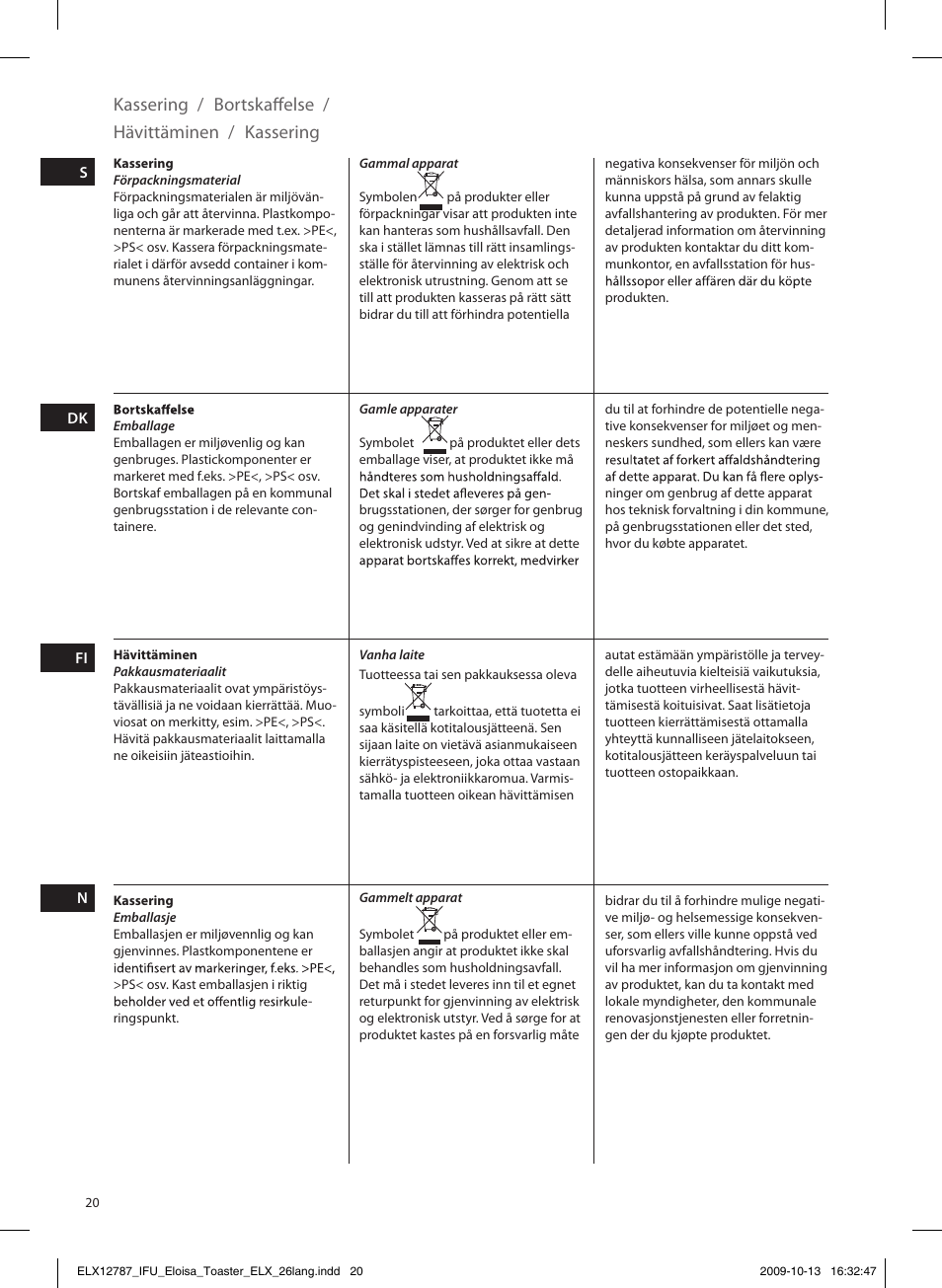 Kassering / Bortskaffelse / Hävittäminen / Kassering

S

Kassering
Förpackningsmaterial
Förpackningsmaterialen är miljövänliga och går att återvinna. Plastkomponenterna är markerade med t.ex. >PE<, >PS< osv. Kassera förpackningsmaterialet i därför avsedd container i kommunens återvinningsanläggningar.

Gammal apparat
Symbolen på produkter eller förpackningar visar att produkten inte kan hanteras som hushållsavfall. Den ska i stället lämnas till rätt insamlingsställe för återvinning av elektrisk och elektronisk utrustning. Genom att se till att produkten kasseras på rätt sätt bidrar du till att förhindra potentiella

negativa konsekvenser för miljön och människors hälsa, som annars skulle kunna uppstå på grund av felaktig avfallshantering av produkten. För mer detaljerad information om återvinning av produkten kontaktar du ditt kommunkontor, en avfallsstation för hushållssopor eller affären där du köpte produkten.

DK

Bortskaffelse
Emballage
Emballagen er miljøvenlig og kan genbruges. Plastickomponenter er markeret med f.eks. >PE<, >PS< osv. Bortskaf emballagen på en kommunal genbrugsstation i de relevante containere.

Gamle apparater
Symbolet på produktet eller dets emballage viser, at produktet ikke må håndteres som husholdningsaffald. Det skal i stedet afleveres på genbrugsstationen, der sørger for genbrug og genindvinding af elektrisk og elektronisk udstyr. Ved at sikre at dette apparat bortskaffes korrekt, medvirker

du til at forhindre de potentielle negative konsekvenser for miljøet og menneskers sundhed, som ellers kan være resultatet af forkert affaldshåndtering af dette apparat. Du kan få flere oplysninger om genbrug af dette apparat hos teknisk forvaltning i din kommune, på genbrugsstationen eller det sted, hvor du købte apparatet.

FI

Hävittäminen
Pakkausmateriaalit
Pakkausmateriaalit ovat ympäristöystävällisiä ja ne voidaan kierrättää. Muoviosat on merkitty, esim. >PE<, >PS<. Hävitä pakkausmateriaalit laittamalla ne oikeisiin jäteastioihin.

Vanha laite
Tuotteessa tai sen pakkauksessa oleva symboli tarkoittaa, että tuotetta ei saa käsitellä kotitalousjätteenä. Sen sijaan laite on vietävä asianmukaiseen kierrätyspisteeseen, joka ottaa vastaan sähkö- ja elektroniikkaromua. Varmistamalla tuotteen oikean hävittämisen

autat estämään ympäristölle ja terveydelle aiheutuvia kielteisiä vaikutuksia, jotka tuotteen virheellisestä hävittämisestä koituisivat. Saat lisätietoja tuotteen kierrättämisestä ottamalla yhteyttä kunnalliseen jätelaitokseen, kotitalousjätteen keräyspalveluun tai tuotteen ostopaikkaan.

N

Kassering
Emballasje
Emballasjen er miljøvennlig og kan gjenvinnes. Plastkomponentene er identifisert av markeringer, f.eks. >PE<, >PS< osv. Kast emballasjen i riktig beholder ved et offentlig resirkuleringspunkt.

Gammelt apparat
Symbolet på produktet eller emballasjen angir at produktet ikke skal behandles som husholdningsavfall. Det må i stedet leveres inn til et egnet returpunkt for gjenvinning av elektrisk og elektronisk utstyr. Ved å sørge for at produktet kastes på en forsvarlig måte

bidrar du til å forhindre mulige negative miljø- og helsemessige konsekvenser, som ellers ville kunne oppstå ved uforsvarlig avfallshåndtering. Hvis du vil ha mer informasjon om gjenvinning av produktet, kan du ta kontakt med lokale myndigheter, den kommunale renovasjonstjenesten eller forretningen der du kjøpte produktet.

20

ELX12787_IFU_Eloisa_Toaster_ELX_26lang.indd 20 2009-10-13 16:32:47